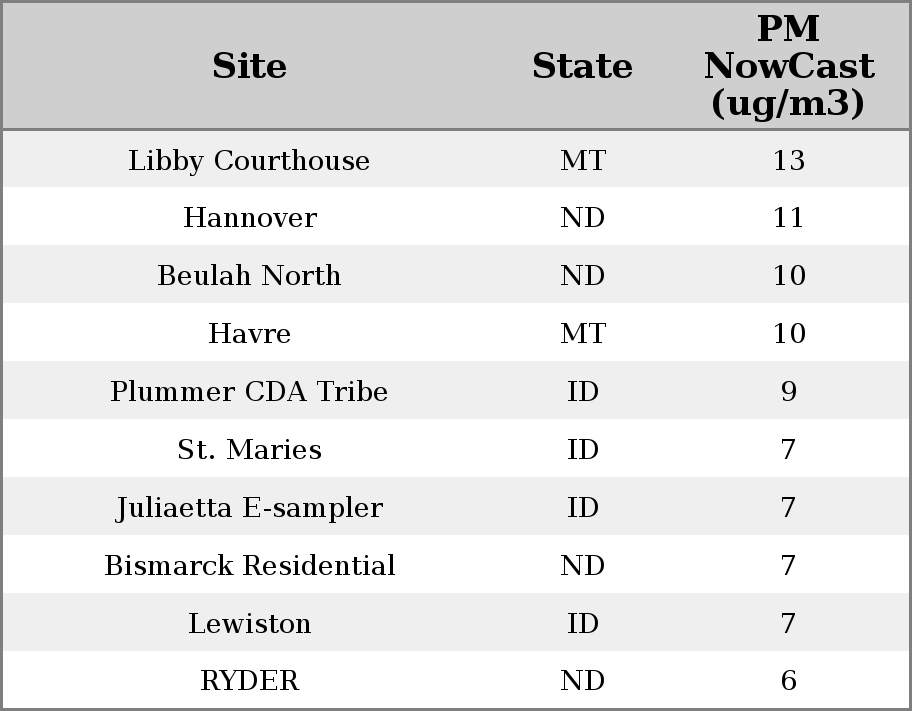 | Site | State | PM NowCast (ug/m3) |
|---|---|---|
| Libby Courthouse | MT | 13 |
| Hannover | ND | 11 |
| Beulah North | ND | 10 |
| Havre | MT | 10 |
| Plummer CDA Tribe | ID | 9 |
| St. Maries | ID | 7 |
| Juliaetta E-sampler | ID | 7 |
| Bismarck Residential | ND | 7 |
| Lewiston | ID | 7 |
| RYDER | ND | 6 |